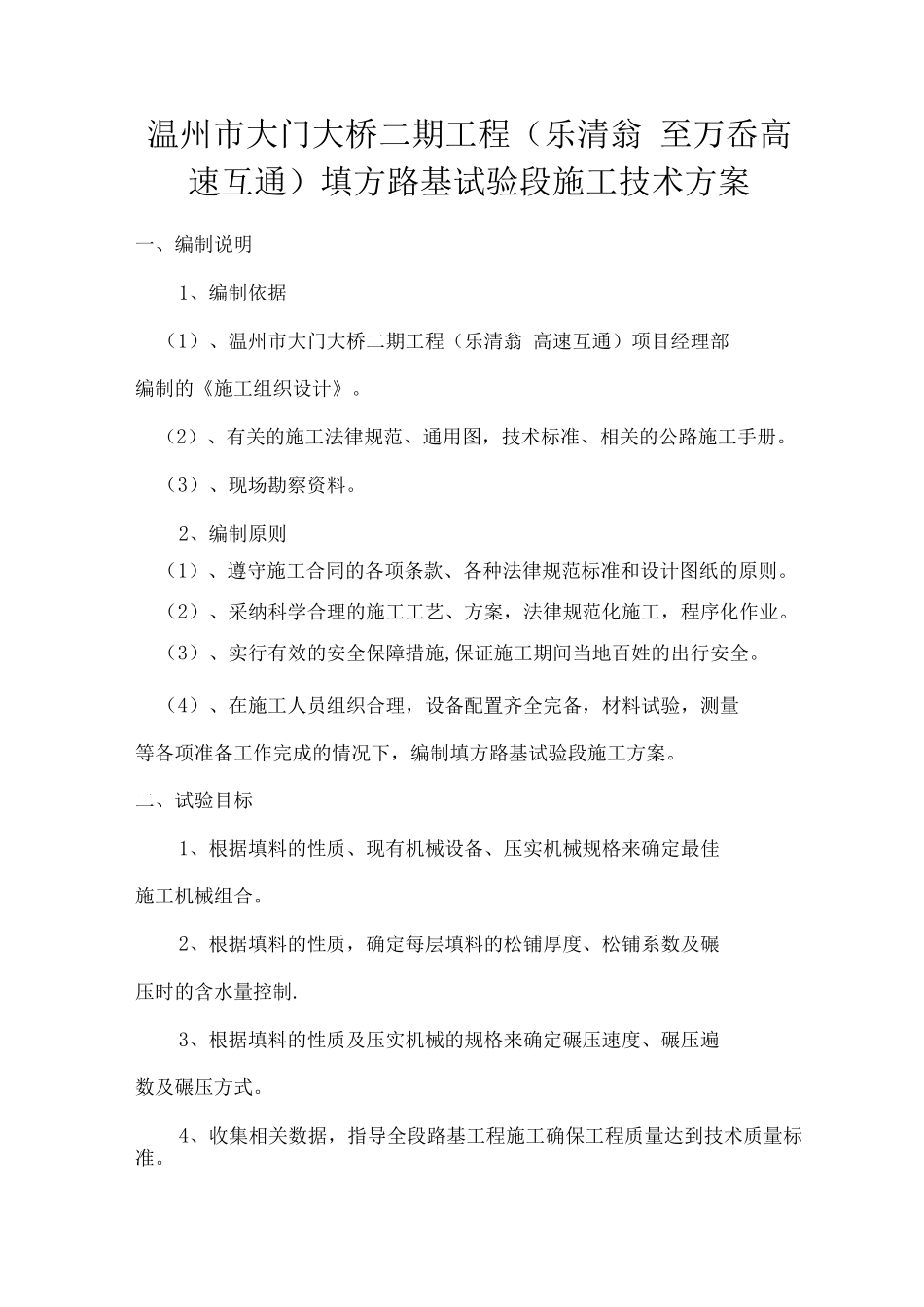 温州市大门大桥二期工程（乐清翁 至万岙高速互通）填方路基试验段施工技术方案

一、编制说明

1、编制依据

（1）、温州市大门大桥二期工程（乐清翁 高速互通）项目经理部编制的《施工组织设计》。

（2）、有关的施工法律规范、通用图，技术标准、相关的公路施工手册。

（3）、现场勘察资料。

2、编制原则

（1）、遵守施工合同的各项条款、各种法律规范标准和设计图纸的原则。

（2）、采纳科学合理的施工工艺、方案，法律规范化施工，程序化作业。

（3）、实行有效的安全保障措施,保证施工期间当地百姓的出行安全。

（4）、在施工人员组织合理，设备配置齐全完备，材料试验，测量等各项准备工作完成的情况下，编制填方路基试验段施工方案。

二、试验目标

1、根据填料的性质、现有机械设备、压实机械规格来确定最佳施工机械组合。

2、根据填料的性质，确定每层填料的松铺厚度、松铺系数及碾压时的含水量控制.

3、根据填料的性质及压实机械的规格来确定碾压速度、碾压遍数及碾压方式。

4、收集相关数据，指导全段路基工程施工确保工程质量达到技术质量标准。